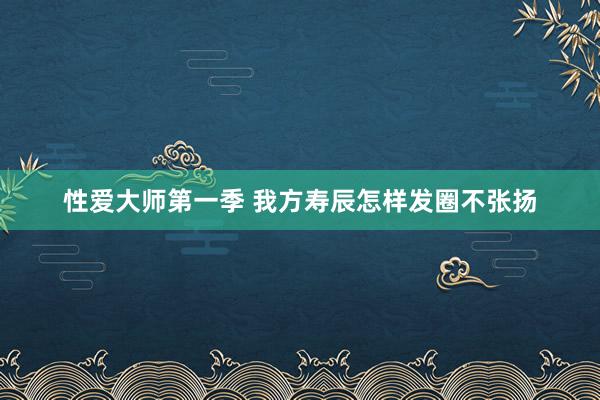 性爱大师第一季 我方寿辰怎样发圈不张扬